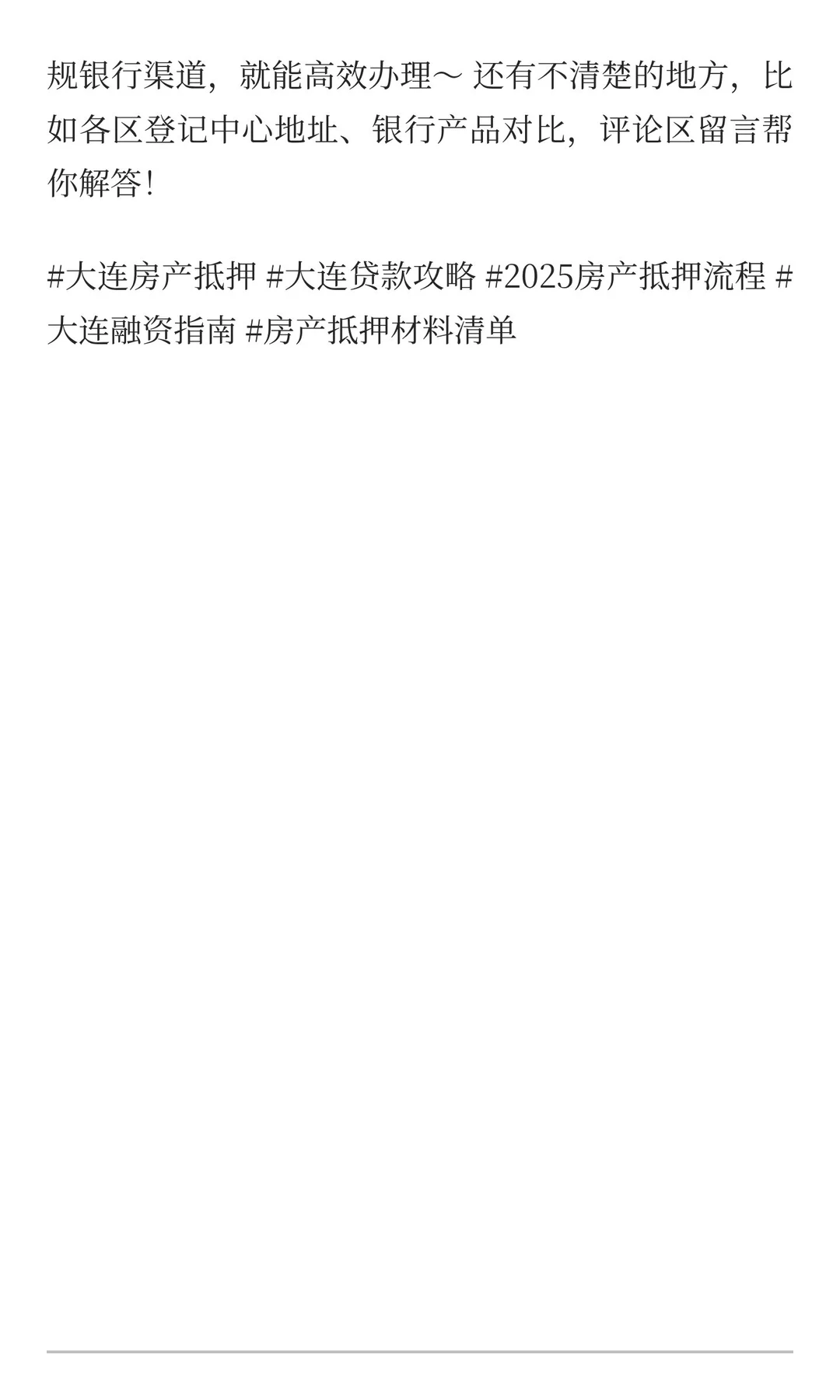 规银行渠道，就能高效办理～ 还有不清楚的地方，比如各区登记中心地址、银行产品对比，评论区留言帮你解答！

#大连房产抵押 #大连贷款攻略 #2025房产抵押流程 #大连融资指南 #房产抵押材料清单